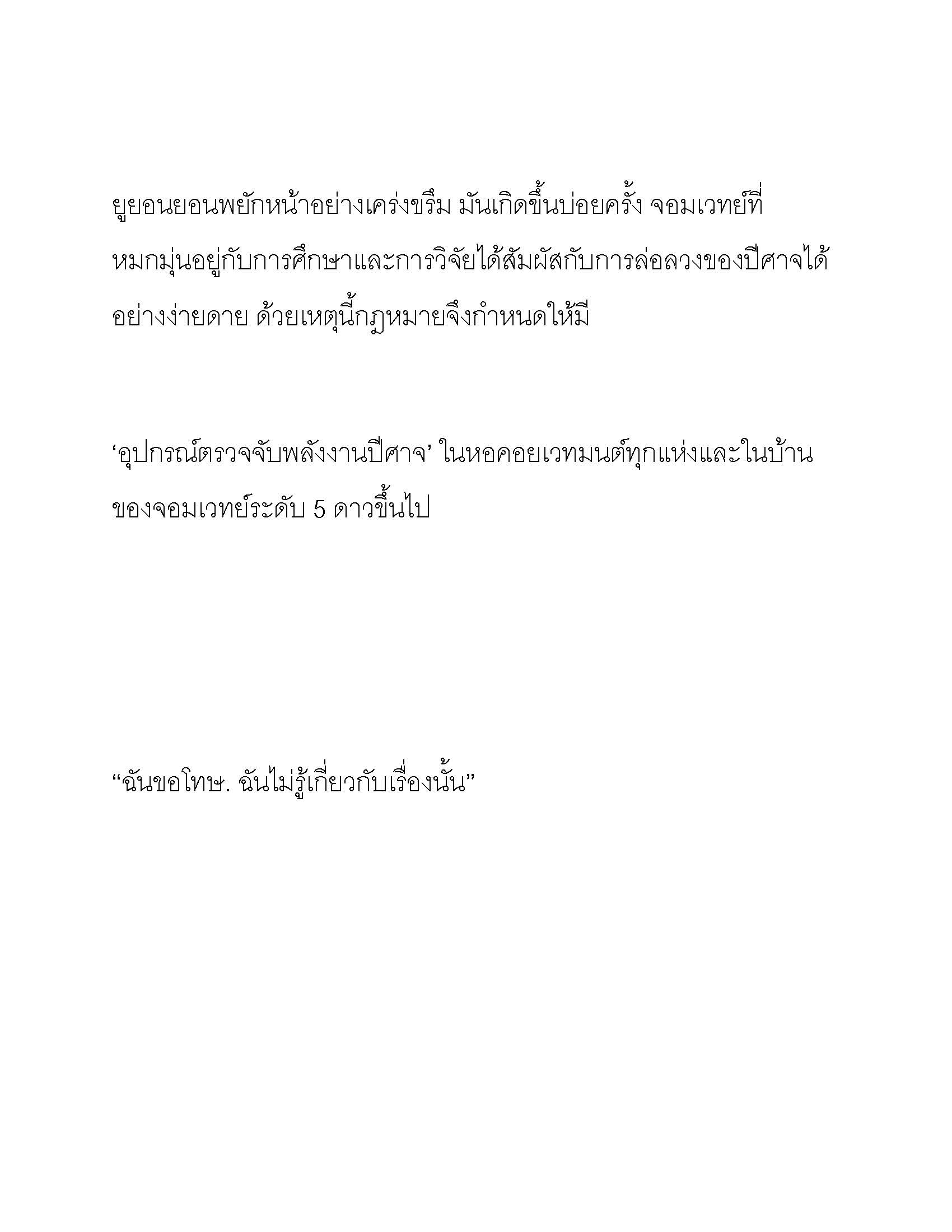 ยูยอนยอนพยักหน้าอย่างเคร่งขรึม มันเกิดขึ้นบ่อยครั้ง จอมเวทย์ที่หมกมุ่นอยู่กับการศึกษาและการวิจัยได้สัมผัสกับการล่อลวงของปีศาจได้อย่างง่ายดาย ด้วยเหตุนี้กฎหมายจึงกำหนดให้มี

‘อุปกรณ์ตรวจจับพลังงานปีศาจ’ ในหอคอยเวทมนต์ทุกแห่งและในบ้านของจอมเวทย์ระดับ 5 ดาวขึ้นไป

“ฉันขอโทษ. ฉันไม่รู้เกี่ยวกับเรื่องนั้น”